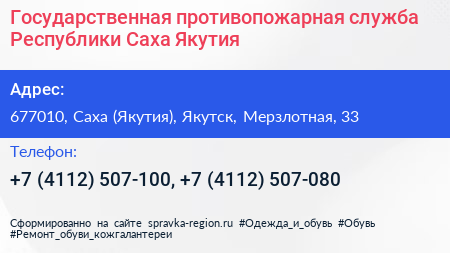 Государственная противопожарная служба Республики Саха Якутия

Адрес:

677010, Саха (Якутия), Якутск, Мерзлотная, 33

Телефон:

+7 (4112) 507-100, +7 (4112) 507-080

Сформированно на сайте spravka-region.ru #Одежда_и_обувь #Обувь #Ремонт_обуви_кожгалантереи